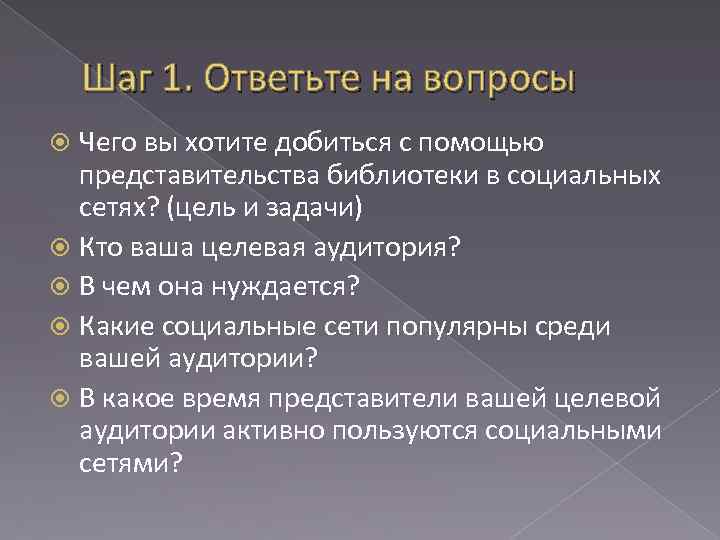 Шаг 1. Ответьте на вопросы

Чего вы хотите добиться с помощью представительства библиотеки в социальных сетях? (цель и задачи)

Кто ваша целевая аудитория?

В чем она нуждается?

Какие социальные сети популярны среди вашей аудитории?

В какое время представители вашей целевой аудитории активно пользуются социальными сетями?